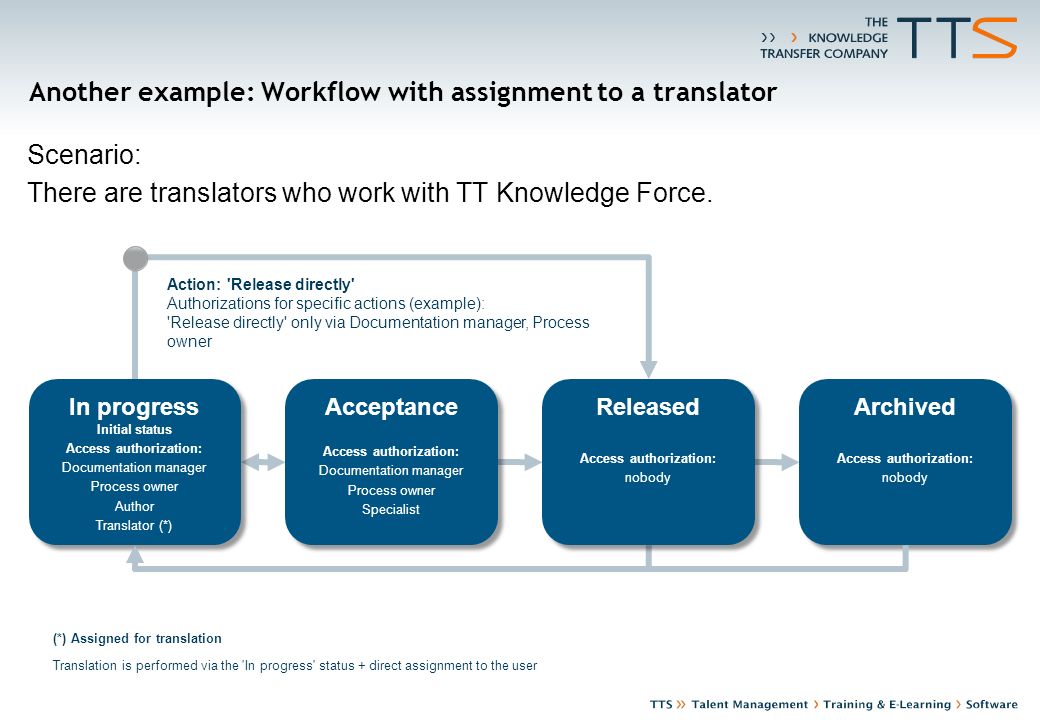 THE KNOWLEDGE TRANSFER COMPANY TTS

Another example: Workflow with assignment to a translator

Scenario:

There are translators who work with TT Knowledge Force.

Action: 'Release directly'
Authorizations for specific actions (example):
'Release directly' only via Documentation manager, Process owner

In progress
Initial status
Access authorization:
Documentation manager
Process owner
Author
Translator (*)

Acceptance
Access authorization:
Documentation manager
Process owner
Specialist

Released
Access authorization:
nobody

Archived
Access authorization:
nobody

(*) Assigned for translation

Translation is performed via the 'In progress' status + direct assignment to the user

TTS » Talent Management › Training & E-Learning › Software